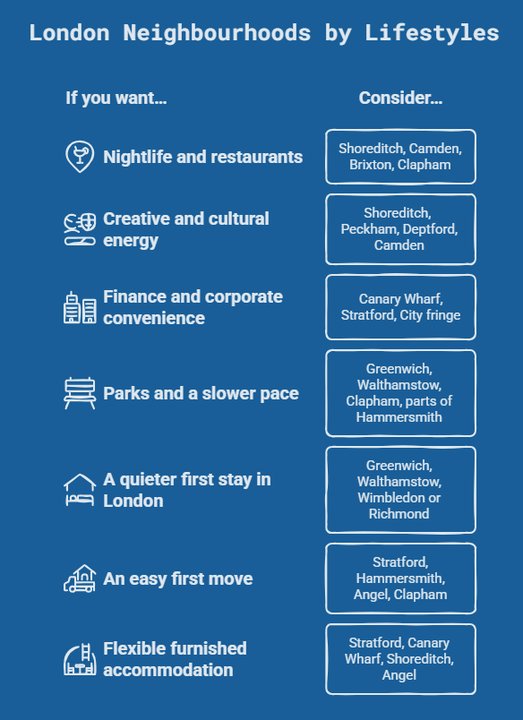 London Neighbourhoods by Lifestyles

| If you want... | Consider... |
|---|---|
| Nightlife and restaurants | Shoreditch, Camden, Brixton, Clapham |
| Creative and cultural energy | Shoreditch, Peckham, Deptford, Camden |
| Finance and corporate convenience | Canary Wharf, Stratford, City fringe |
| Parks and a slower pace | Greenwich, Walthamstow, Clapham, parts of Hammersmith |
| A quieter first stay in London | Greenwich, Walthamstow, Wimbledon or Richmond |
| An easy first move | Stratford, Hammersmith, Angel, Clapham |
| Flexible furnished accommodation | Stratford, Canary Wharf, Shoreditch, Angel |